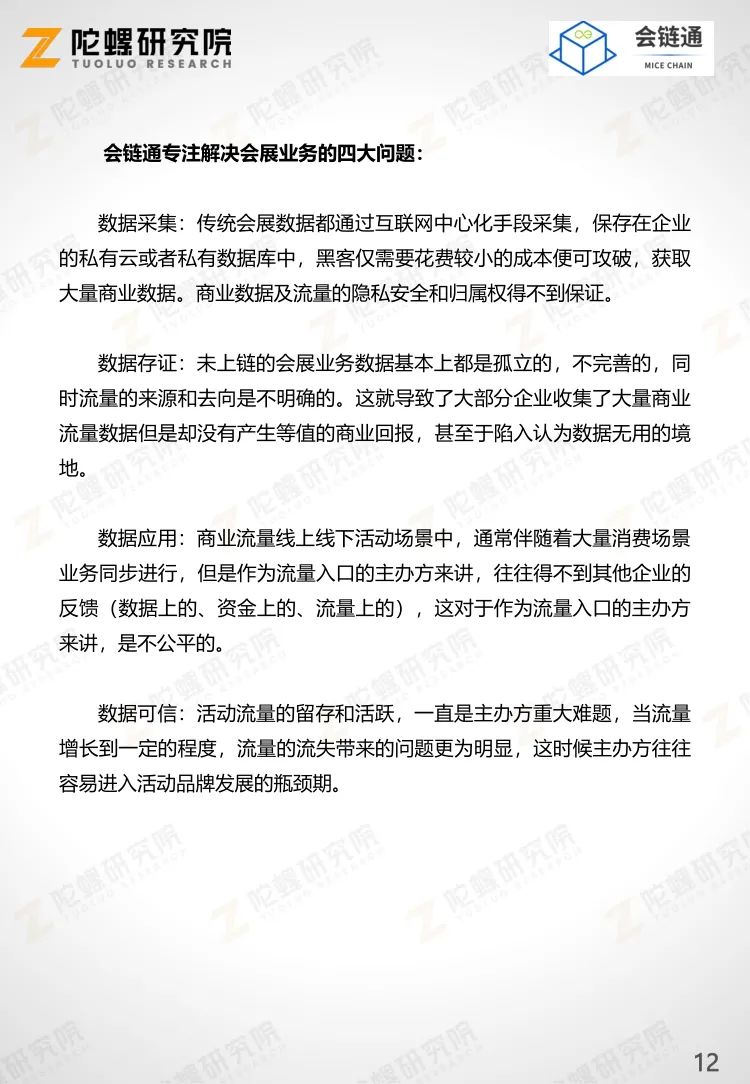 陀螺研究院
TUOLUO RESEARCH

会链通
MICE CHAIN

会链通专注解决会展业务的四大问题：

数据采集：传统会展数据都通过互联网中心化手段采集，保存在企业的私有云或者私有数据库中，黑客仅需要花费较小的成本便可攻破，获取大量商业数据。商业数据及流量的隐私安全和归属权得不到保证。

数据存证：未上链的会展业务数据基本上都是孤立的，不完善的，同时流量的来源和去向是不明确的。这就导致了大部分企业收集了大量商业流量数据但是却没有产生等值的商业回报，甚至于陷入认为数据无用的境地。

数据应用：商业流量线上线下活动场景中，通常伴随着大量消费场景业务同步进行，但是作为流量入口的主办方来讲，往往得不到其他企业的反馈（数据上的、资金上的、流量上的），这对于作为流量入口的主办方来讲，是不公平的。

数据可信：活动流量的留存和活跃，一直是主办方重大难题，当流量增长到一定的程度，流量的流失带来的问题更为明显，这时候主办方往往容易进入活动品牌发展的瓶颈期。

12